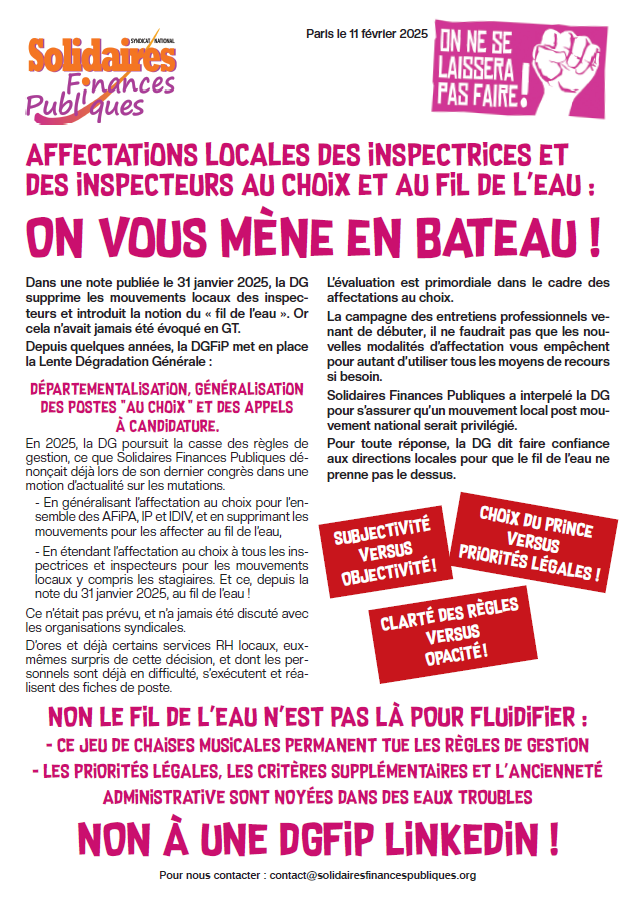 SYNDICAT NATIONAL
Solidaires Finances Publiques

Paris le 11 février 2025

ON NE SE LAISSERA PAS FAIRE !

AFFECTATIONS LOCALES DES INSPECTRICES ET DES INSPECTEURS AU CHOIX ET AU FIL DE L'EAU :

ON VOUS MÈNE EN BATEAU !

Dans une note publiée le 31 janvier 2025, la DG supprime les mouvements locaux des inspecteurs et introduit la notion du « fil de l'eau ». Or cela n'avait jamais été évoqué en GT.

Depuis quelques années, la DGFiP met en place la Lente Dégradation Générale :

DÉPARTEMENTALISATION, GÉNÉRALISATION DES POSTES "AU CHOIX" ET DES APPELS À CANDIDATURE.

En 2025, la DG poursuit la casse des règles de gestion, ce que Solidaires Finances Publiques dénonçait déjà lors de son dernier congrès dans une motion d'actualité sur les mutations.

- En généralisant l'affectation au choix pour l'ensemble des AFiPA, IP et IDIV, et en supprimant les mouvements pour les affecter au fil de l'eau,

- En étendant l'affectation au choix à tous les inspectrices et inspecteurs pour les mouvements locaux y compris les stagiaires. Et ce, depuis la note du 31 janvier 2025, au fil de l'eau !

Ce n'était pas prévu, et n'a jamais été discuté avec les organisations syndicales.

D'ores et déjà certains services RH locaux, eux-mêmes surpris de cette décision, et dont les personnels sont déjà en difficulté, s'exécutent et réalisent des fiches de poste.

L'évaluation est primordiale dans le cadre des affectations au choix.

La campagne des entretiens professionnels venant de débuter, il ne faudrait pas que les nouvelles modalités d'affectation vous empêchent pour autant d'utiliser tous les moyens de recours si besoin.

Solidaires Finances Publiques a interpelé la DG pour s'assurer qu'un mouvement local post mouvement national serait privilégié.

Pour toute réponse, la DG dit faire confiance aux directions locales pour que le fil de l'eau ne prenne pas le dessus.

SUBJECTIVITÉ VERSUS OBJECTIVITÉ !

CHOIX DU PRINCE VERSUS PRIORITÉS LÉGALES !

CLARTÉ DES RÈGLES VERSUS OPACITÉ !

NON LE FIL DE L'EAU N'EST PAS LÀ POUR FLUIDIFIER :
- CE JEU DE CHAISES MUSICALES PERMANENT TUE LES RÈGLES DE GESTION
- LES PRIORITÉS LÉGALES, LES CRITÈRES SUPPLÉMENTAIRES ET L'ANCIENNETÉ ADMINISTRATIVE SONT NOYÉES DANS DES EAUX TROUBLES

NON À UNE DGFIP LINKEDIN !

Pour nous contacter : contact@solidairesfinancespubliques.org